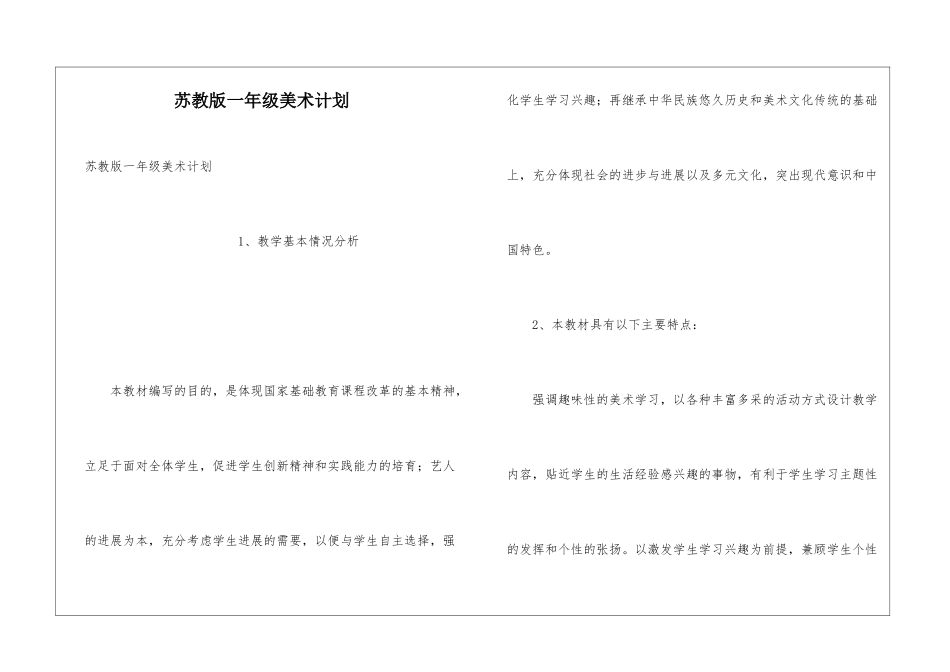 苏教版一年级美术计划

苏教版一年级美术计划

1、教学基本情况分析

本教材编写的目的，是体现国家基础教育课程改革的基本精神，立足于面对全体学生，促进学生创新精神和实践能力的培育；艺人的进展为本，充分考虑学生进展的需要，以便与学生自主选择，强化学生学习兴趣；再继承中华民族悠久历史和美术文化传统的基础上，充分体现社会的进步与进展以及多元文化，突出现代意识和中国特色。

2、本教材具有以下主要特点：

强调趣味性的美术学习，以各种丰富多采的活动方式设计教学内容，贴近学生的生活经验感兴趣的事物，有利于学生学习主题性的发挥和个性的张扬。以激发学生学习兴趣为前提，兼顾学生个性